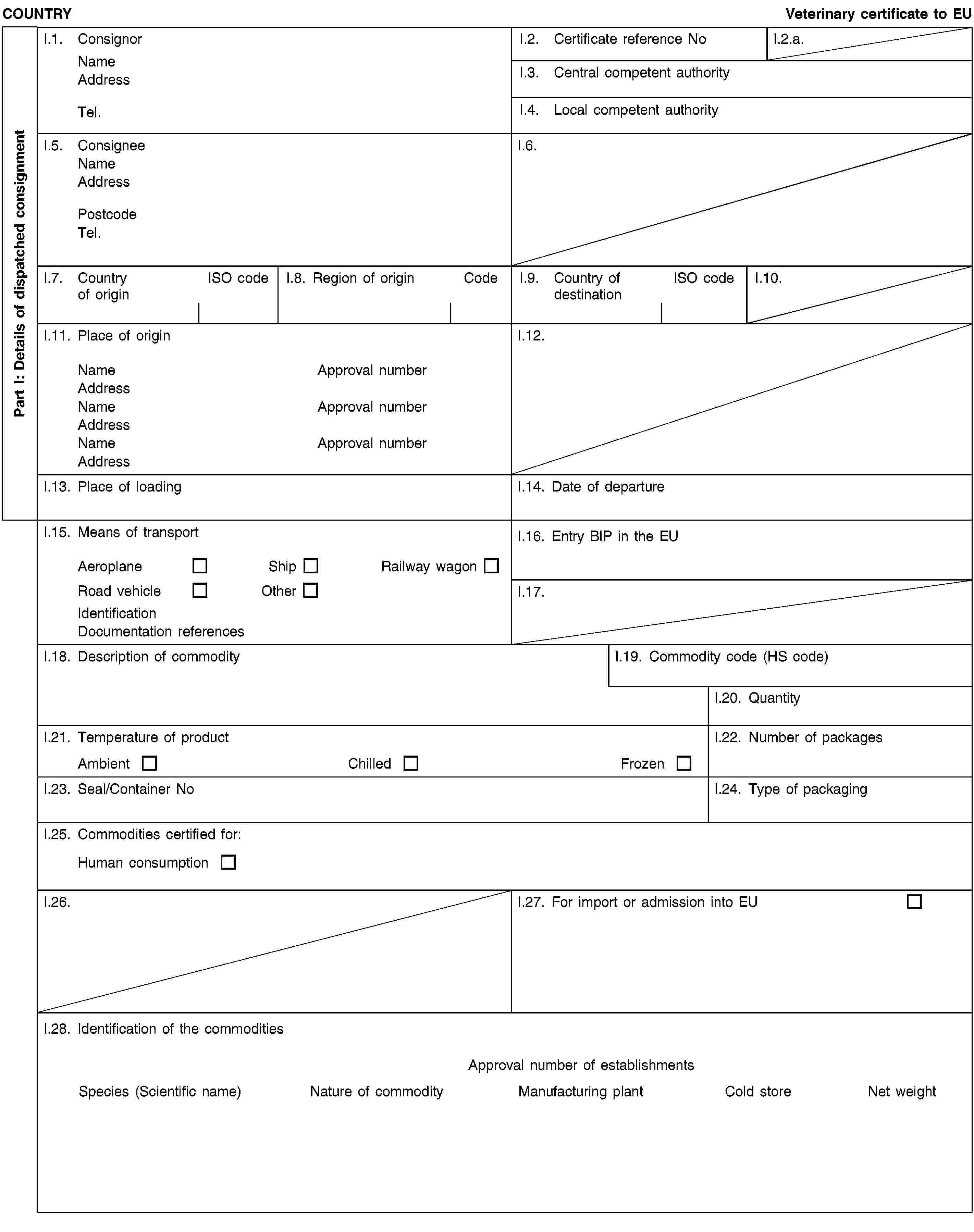 COUNTRY

Veterinary certificate to EU

Part I: Details of dispatched consignment

I.1. Consignor
Name
Address
Tel.

I.2. Certificate reference No

I.2.a.

I.3. Central competent authority

I.4. Local competent authority

I.5. Consignee
Name
Address
Postcode
Tel.

I.6.

I.7. Country of origin ISO code

I.8. Region of origin Code

I.9. Country of destination ISO code

I.10.

I.11. Place of origin
Name Approval number
Address
Name Approval number
Address
Name Approval number
Address

I.12.

I.13. Place of loading

I.14. Date of departure

I.15. Means of transport
Aeroplane ☐ Ship ☐ Railway wagon ☐
Road vehicle ☐ Other ☐
Identification
Documentation references

I.16. Entry BIP in the EU

I.17.

I.18. Description of commodity

I.19. Commodity code (HS code)

I.20. Quantity

I.21. Temperature of product
Ambient ☐ Chilled ☐ Frozen ☐

I.22. Number of packages

I.23. Seal/Container No

I.24. Type of packaging

I.25. Commodities certified for:
Human consumption ☐

I.26.

I.27. For import or admission into EU ☐

I.28. Identification of the commodities

Approval number of establishments

Species (Scientific name) Nature of commodity Manufacturing plant Cold store Net weight